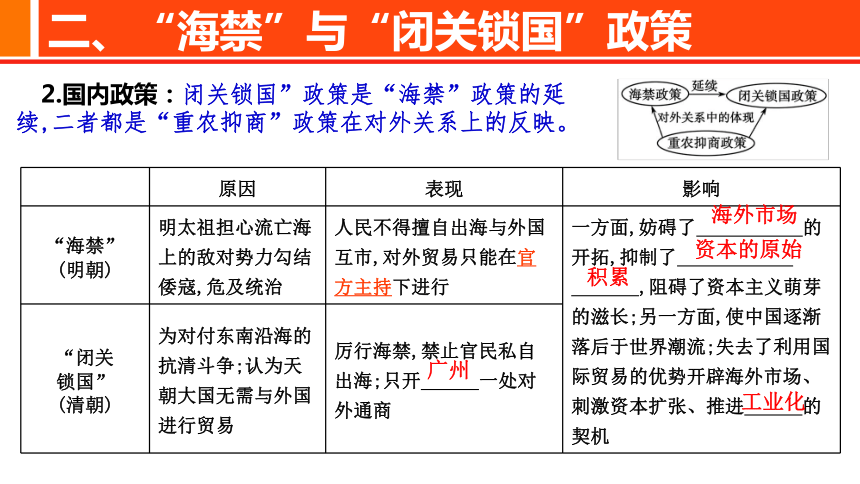 二、“海禁”与“闭关锁国”政策

2.国内政策：闭关锁国”政策是“海禁”政策的延续,二者都是“重农抑商”政策在对外关系上的反映。

海禁政策 延续 闭关锁国政策
对外关系中的体现
重农抑商政策

| | 原因 | 表现 | 影响 |
|---|---|---|---|
| “海禁”（明朝） | 明太祖担心流亡海上的敌对势力勾结倭寇,危及统治 | 人民不得擅自出海与外国互市,对外贸易只能在官方主持下进行 | 一方面,妨碍了海外市场的开拓,抑制了资本的原始积累,阻碍了资本主义萌芽的滋长;另一方面,使中国逐渐落后于世界潮流;失去了利用国际贸易的优势开辟海外市场、刺激资本扩张、推进工业化的契机 |
| “闭关锁国”（清朝） | 为对付东南沿海的抗清斗争;认为天朝大国无需与外国进行贸易 | 厉行海禁,禁止官民私自出海;只开广州一处对外通商 | |